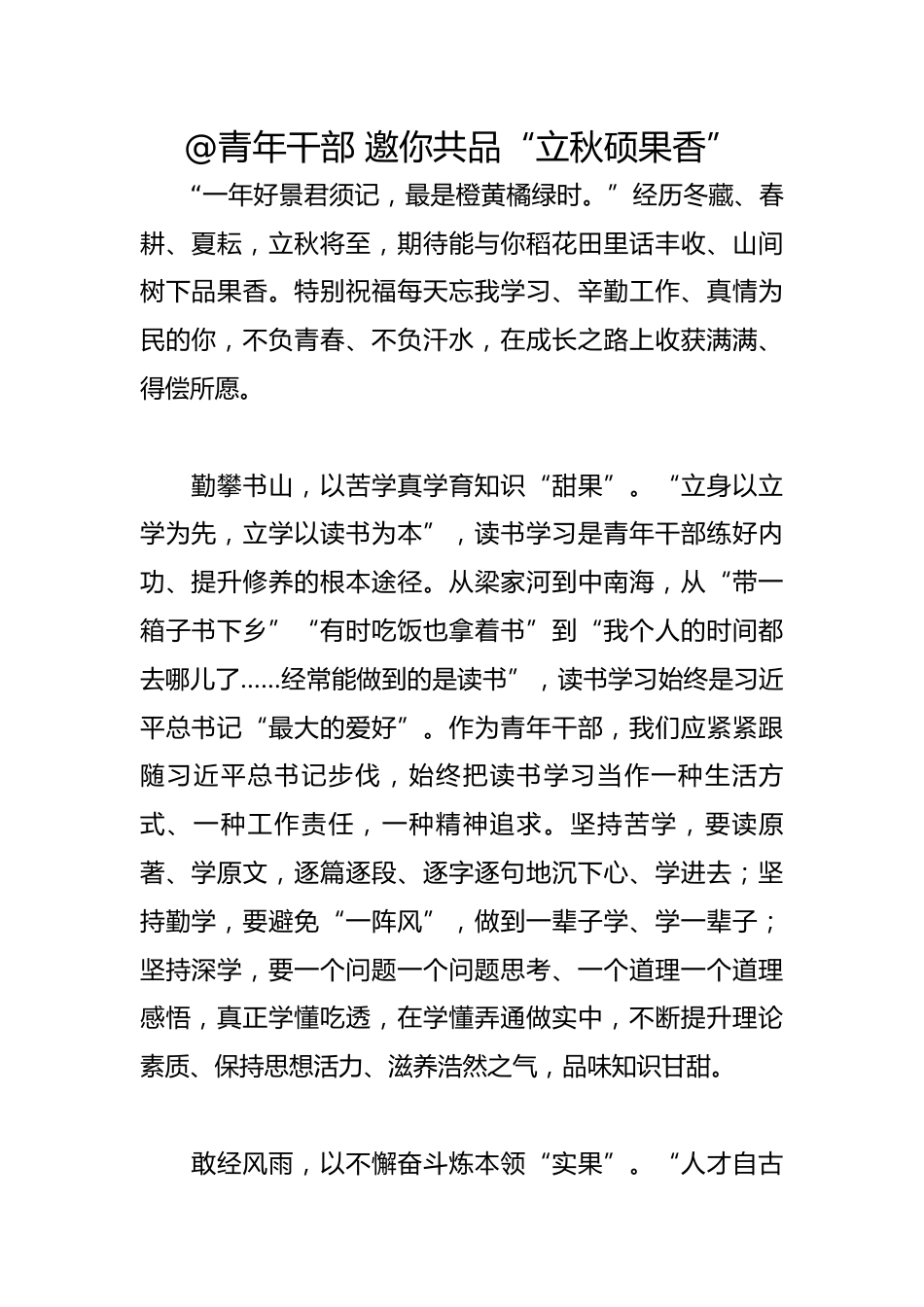 @青年干部 邀你共品“立秋硕果香”

“一年好景君须记，最是橙黄橘绿时。”经历冬藏、春耕、夏耘，立秋将至，期待能与你稻花田里话丰收、山间树下品果香。特别祝福每天忘我学习、辛勤工作、真情为民的你，不负青春、不负汗水，在成长之路上收获满满、得偿所愿。

勤攀书山，以苦学真学育知识“甜果”。“立身以立学为先，立学以读书为本”，读书学习是青年干部练好内功、提升修养的根本途径。从梁家河到中南海，从“带一箱子书下乡”“有时吃饭也拿着书”到“我个人的时间都去哪儿了……经常能做到的是读书”，读书学习始终是习近平总书记“最大的爱好”。作为青年干部，我们应紧紧跟随习近平总书记步伐，始终把读书学习当作一种生活方式、一种工作责任，一种精神追求。坚持苦学，要读原著、学原文，逐篇逐段、逐字逐句地沉下心、学进去；坚持勤学，要避免“一阵风”，做到一辈子学、学一辈子；坚持深学，要一个问题一个问题思考、一个道理一个道理感悟，真正学懂吃透，在学懂弄通做实中，不断提升理论素质、保持思想活力、滋养浩然之气，品味知识甘甜。

敢经风雨，以不懈奋斗炼本领“实果”。“人才自古